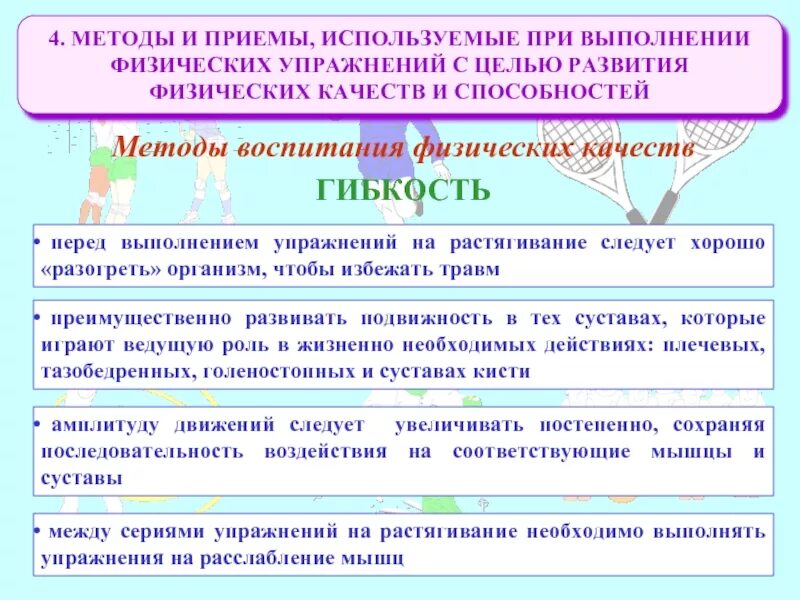 4. МЕТОДЫ И ПРИЕМЫ, ИСПОЛЬЗУЕМЫЕ ПРИ ВЫПОЛНЕНИИ ФИЗИЧЕСКИХ УПРАЖНЕНИЙ С ЦЕЛЬЮ РАЗВИТИЯ ФИЗИЧЕСКИХ КАЧЕСТВ И СПОСОБНОСТЕЙ

Методы воспитания физических качеств

ГИБКОСТЬ

• перед выполнением упражнений на растягивание следует хорошо «разогреть» организм, чтобы избежать травм

• преимущественно развивать подвижность в тех суставах, которые играют ведущую роль в жизненно необходимых действиях: плечевых, тазобедренных, голеностопных и суставах кисти

• амплитуду движений следует увеличивать постепенно, сохраняя последовательность воздействия на соответствующие мышцы и суставы

• между сериями упражнений на растягивание необходимо выполнять упражнения на расслабление мышц